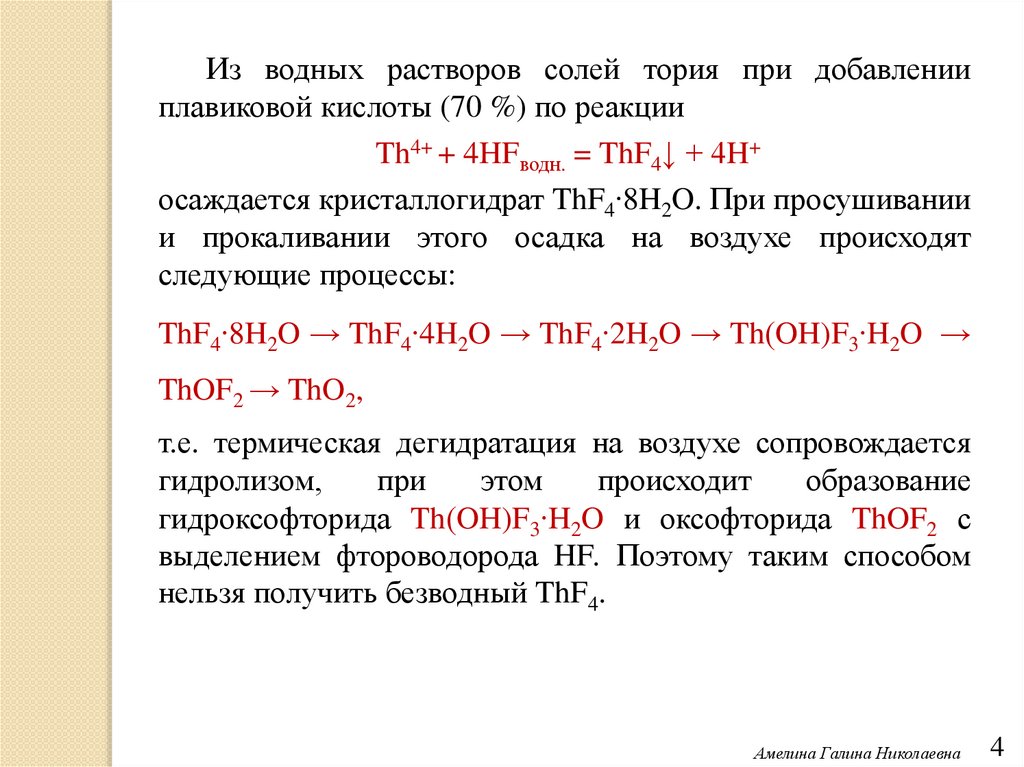 Из водных растворов солей тория при добавлении плавиковой кислоты (70 %) по реакции

$Th^{4+} + 4HF_{водн.} = ThF_4\downarrow + 4H^+$

осаждается кристаллогидрат $ThF_4 \cdot 8H_2O$. При просушивании и прокаливании этого осадка на воздухе происходят следующие процессы:

$ThF_4 \cdot 8H_2O \rightarrow ThF_4 \cdot 4H_2O \rightarrow ThF_4 \cdot 2H_2O \rightarrow Th(OH)F_3 \cdot H_2O \rightarrow ThOF_2 \rightarrow ThO_2$,

т.е. термическая дегидратация на воздухе сопровождается гидролизом, при этом происходит образование гидроксофторида $Th(OH)F_3 \cdot H_2O$ и оксофторида $ThOF_2$ с выделением фтороводорода HF. Поэтому таким способом нельзя получить безводный $ThF_4$.

Амелина Галина Николаевна

4